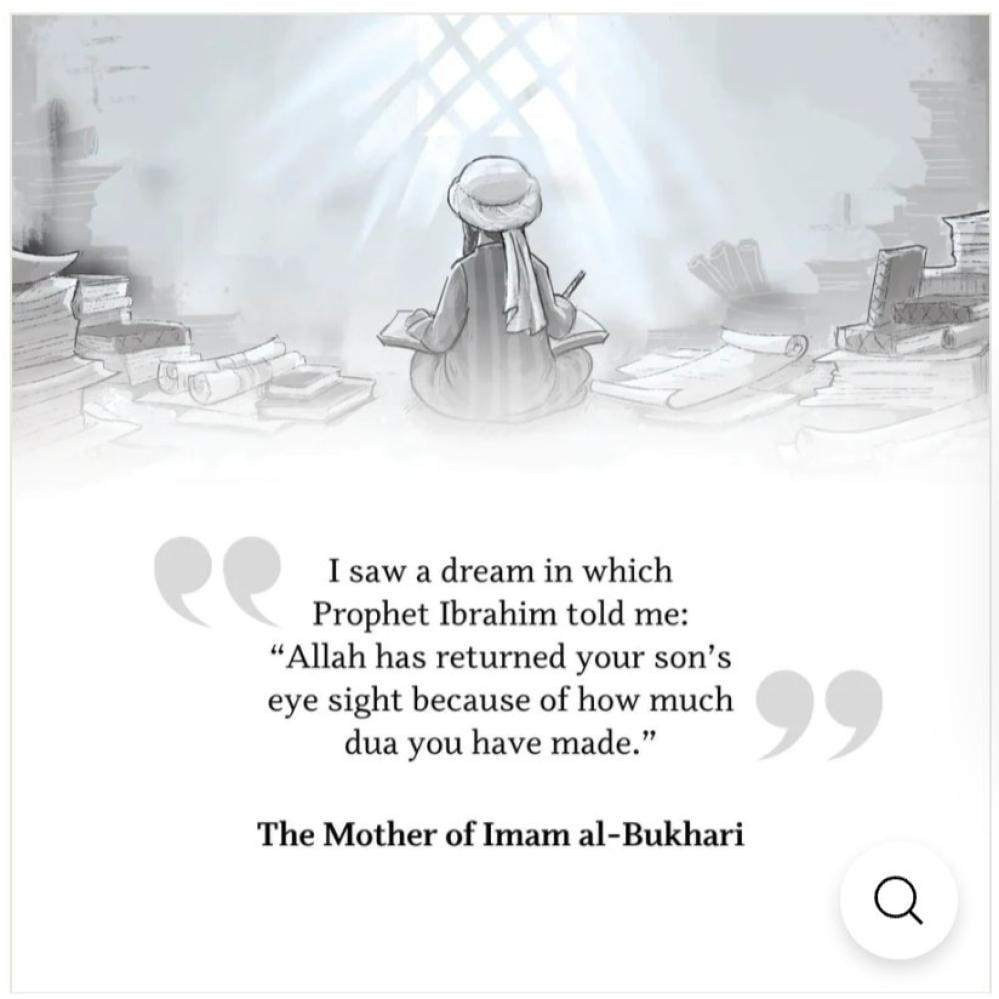 I saw a dream in which Prophet Ibrahim told me: "Allah has returned your son's eye sight because of how much dua you have made."

The Mother of Imam al-Bukhari